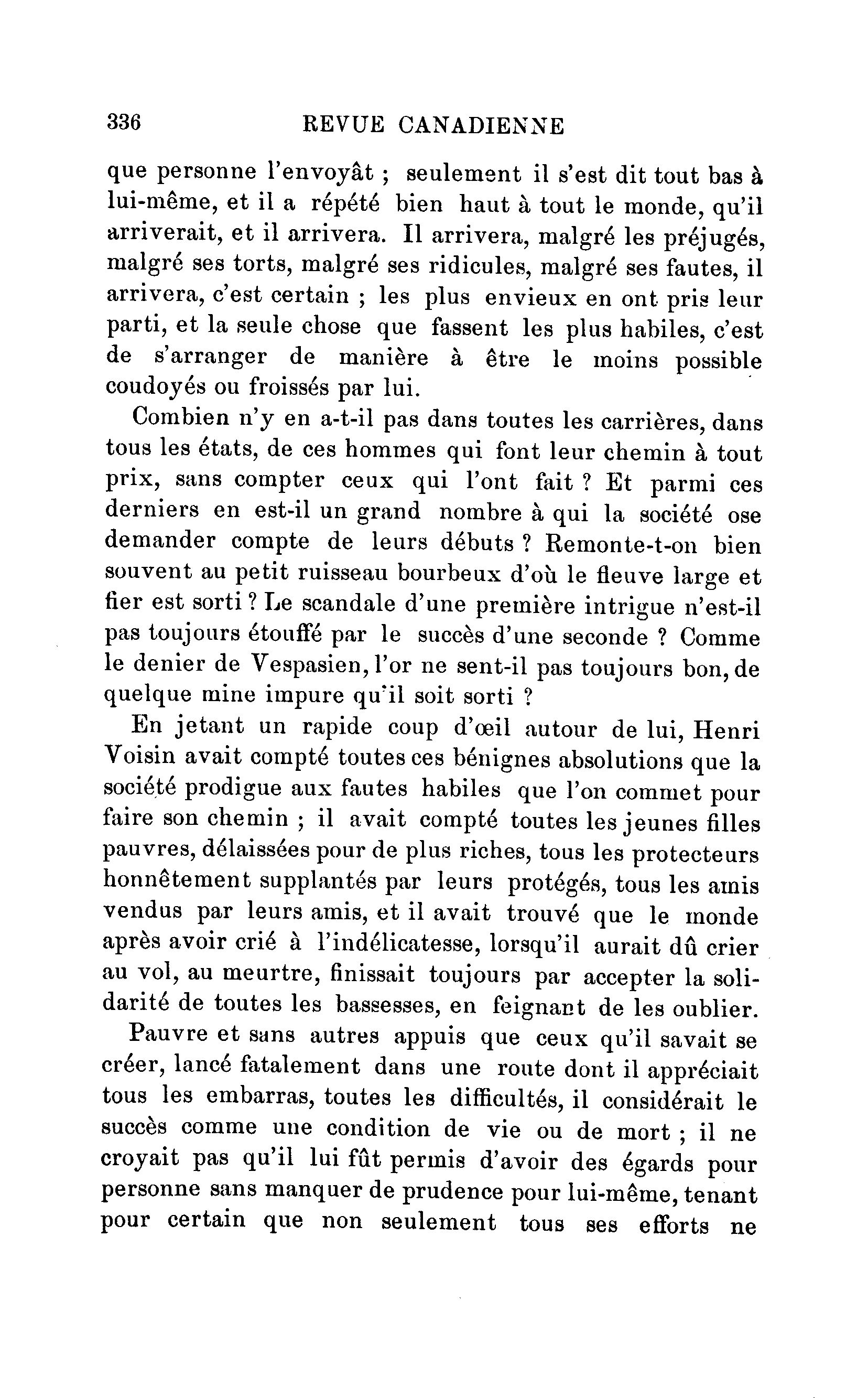 336 REVUE CANADIENNE

que personne l'envoyât ; seulement il s'est dit tout bas à lui-même, et il a répété bien haut à tout le monde, qu'il arriverait, et il arrivera. Il arrivera, malgré les préjugés, malgré ses torts, malgré ses ridicules, malgré ses fautes, il arrivera, c'est certain ; les plus envieux en ont pris leur parti, et la seule chose que fassent les plus habiles, c'est de s'arranger de manière à être le moins possible coudoyés ou froissés par lui.

Combien n'y en a-t-il pas dans toutes les carrières, dans tous les états, de ces hommes qui font leur chemin à tout prix, sans compter ceux qui l'ont fait ? Et parmi ces derniers en est-il un grand nombre à qui la société ose demander compte de leurs débuts ? Remonte-t-on bien souvent au petit ruisseau bourbeux d'où le fleuve large et fier est sorti ? Le scandale d'une première intrigue n'est-il pas toujours étouffé par le succès d'une seconde ? Comme le denier de Vespasien, l'or ne sent-il pas toujours bon, de quelque mine impure qu'il soit sorti ?

En jetant un rapide coup d'œil autour de lui, Henri Voisin avait compté toutes ces bénignes absolutions que la société prodigue aux fautes habiles que l'on commet pour faire son chemin ; il avait compté toutes les jeunes filles pauvres, délaissées pour de plus riches, tous les protecteurs honnêtement supplantés par leurs protégés, tous les amis vendus par leurs amis, et il avait trouvé que le monde après avoir crié à l'indélicatesse, lorsqu'il aurait dû crier au vol, au meurtre, finissait toujours par accepter la solidarité de toutes les bassesses, en feignant de les oublier.

Pauvre et sans autres appuis que ceux qu'il savait se créer, lancé fatalement dans une route dont il appréciait tous les embarras, toutes les difficultés, il considérait le succès comme une condition de vie ou de mort ; il ne croyait pas qu'il lui fût permis d'avoir des égards pour personne sans manquer de prudence pour lui-même, tenant pour certain que non seulement tous ses efforts ne